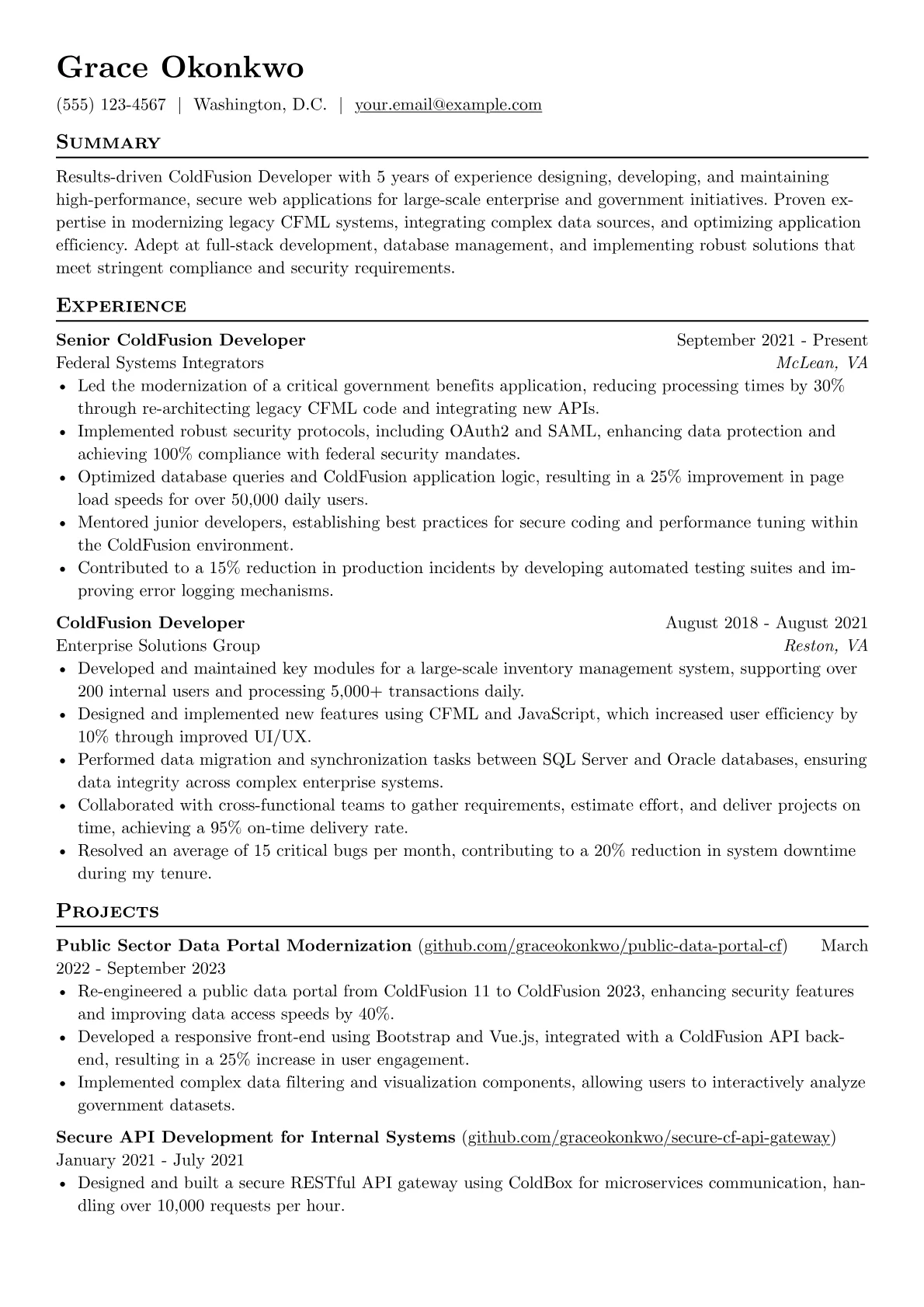 Grace Okonkwo

(555) 123-4567 | Washington, D.C. | your.email@example.com

Summary

Results-driven ColdFusion Developer with 5 years of experience designing, developing, and maintaining high-performance, secure web applications for large-scale enterprise and government initiatives. Proven expertise in modernizing legacy CFML systems, integrating complex data sources, and optimizing application efficiency. Adept at full-stack development, database management, and implementing robust solutions that meet stringent compliance and security requirements.

Experience

Senior ColdFusion Developer
September 2021 - Present
Federal Systems Integrators
McLean, VA

• Led the modernization of a critical government benefits application, reducing processing times by 30% through re-architecting legacy CFML code and integrating new APIs.
• Implemented robust security protocols, including OAuth2 and SAML, enhancing data protection and achieving 100% compliance with federal security mandates.
• Optimized database queries and ColdFusion application logic, resulting in a 25% improvement in page load speeds for over 50,000 daily users.
• Mentored junior developers, establishing best practices for secure coding and performance tuning within the ColdFusion environment.
• Contributed to a 15% reduction in production incidents by developing automated testing suites and improving error logging mechanisms.

ColdFusion Developer
August 2018 - August 2021
Enterprise Solutions Group
Reston, VA

• Developed and maintained key modules for a large-scale inventory management system, supporting over 200 internal users and processing 5,000+ transactions daily.
• Designed and implemented new features using CFML and JavaScript, which increased user efficiency by 10% through improved UI/UX.
• Performed data migration and synchronization tasks between SQL Server and Oracle databases, ensuring data integrity across complex enterprise systems.
• Collaborated with cross-functional teams to gather requirements, estimate effort, and deliver projects on time, achieving a 95% on-time delivery rate.
• Resolved an average of 15 critical bugs per month, contributing to a 20% reduction in system downtime during my tenure.

Projects

Public Sector Data Portal Modernization (github.com/graceokonkwo/public-data-portal-cf) March 2022 - September 2023

• Re-engineered a public data portal from ColdFusion 11 to ColdFusion 2023, enhancing security features and improving data access speeds by 40%.
• Developed a responsive front-end using Bootstrap and Vue.js, integrated with a ColdFusion API backend, resulting in a 25% increase in user engagement.
• Implemented complex data filtering and visualization components, allowing users to interactively analyze government datasets.

Secure API Development for Internal Systems (github.com/graceokonkwo/secure-cf-api-gateway) January 2021 - July 2021

• Designed and built a secure RESTful API gateway using ColdBox for microservices communication, handling over 10,000 requests per hour.